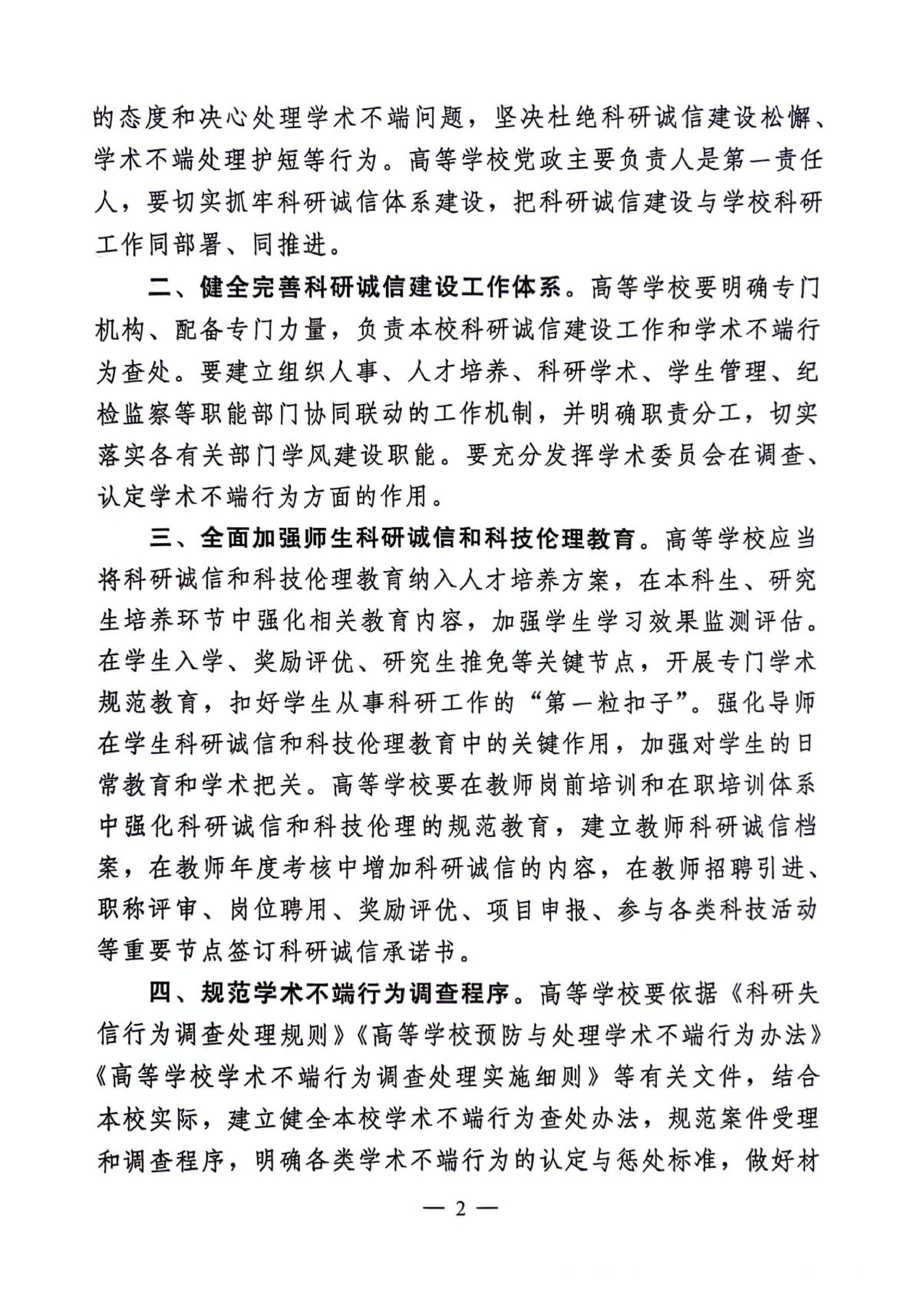 的态度和决心处理学术不端问题，坚决杜绝科研诚信建设松懈、学术不端处理护短等行为。高等学校党政主要负责人是第一责任人，要切实抓牢科研诚信体系建设，把科研诚信建设与学校科研工作同部署、同推进。

二、健全完善科研诚信建设工作体系。高等学校要明确专门机构、配备专门力量，负责本校科研诚信建设工作和学术不端行为查处。要建立组织人事、人才培养、科研学术、学生管理、纪检监察等职能部门协同联动的工作机制，并明确职责分工，切实落实各有关部门学风建设职能。要充分发挥学术委员会在调查、认定学术不端行为方面的作用。

三、全面加强师生科研诚信和科技伦理教育。高等学校应当将科研诚信和科技伦理教育纳入人才培养方案，在本科生、研究生培养环节中强化相关教育内容，加强学生学习效果监测评估。在学生入学、奖励评优、研究生推免等关键节点，开展专门学术规范教育，扣好学生从事科研工作的“第一粒扣子”。强化导师在学生科研诚信和科技伦理教育中的关键作用，加强对学生的日常教育和学术把关。高等学校要在教师岗前培训和在职培训体系中强化科研诚信和科技伦理的规范教育，建立教师科研诚信档案，在教师年度考核中增加科研诚信的内容，在教师招聘引进、职称评审、岗位聘用、奖励评优、项目申报、参与各类科技活动等重要节点签订科研诚信承诺书。

四、规范学术不端行为调查程序。高等学校要依据《科研失信行为调查处理规则》《高等学校预防与处理学术不端行为办法》《高等学校学术不端行为调查处理实施细则》等有关文件，结合本校实际，建立健全本校学术不端行为查处办法，规范案件受理和调查程序，明确各类学术不端行为的认定与惩处标准，做好材

— 2 —